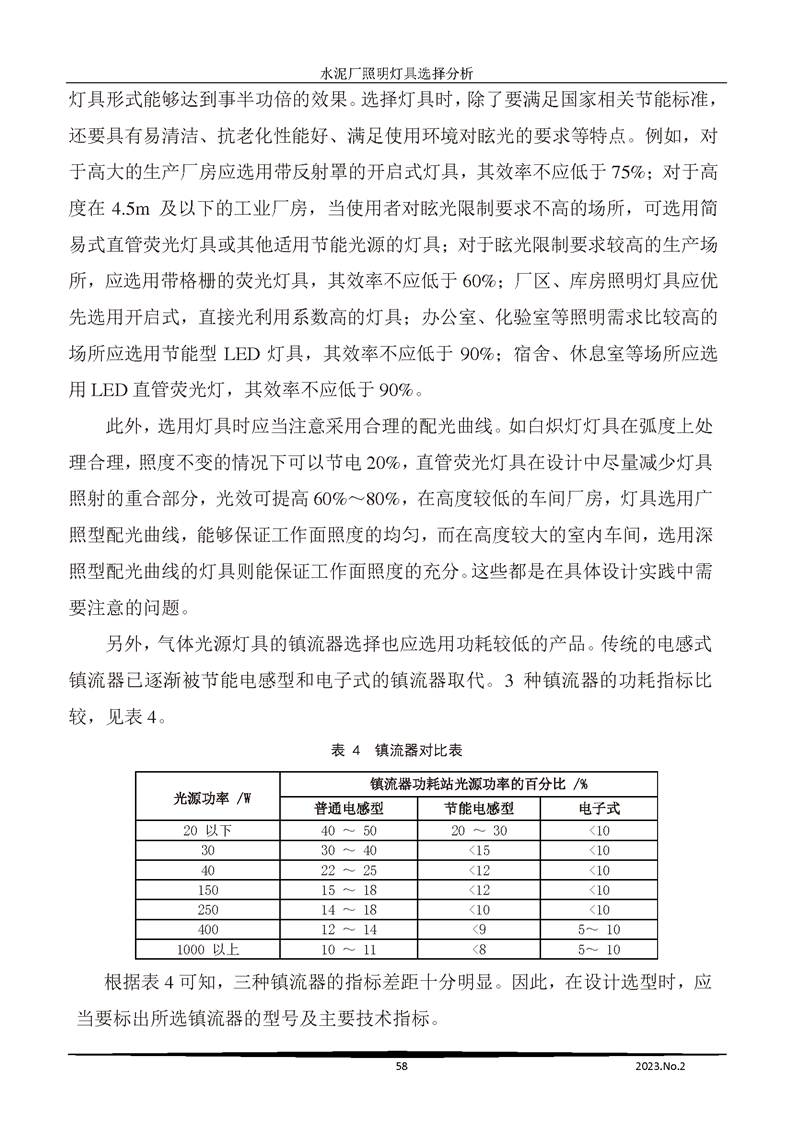 水泥厂照明灯具选择分析

灯具形式能够达到事半功倍的效果。选择灯具时，除了要满足国家相关节能标准，还要具有易清洁、抗老化性能好、满足使用环境对眩光的要求等特点。例如，对于高大的生产厂房应选用带反射罩的开启式灯具，其效率不应低于 75%；对于高度在 4.5m 及以下的工业厂房，当使用者对眩光限制要求不高的场所，可选用简易式直管荧光灯具或其他适用节能光源的灯具；对于眩光限制要求较高的生产场所，应选用带格栅的荧光灯具，其效率不应低于 60%；厂区、库房照明灯具应优先选用开启式，直接光利用系数高的灯具；办公室、化验室等照明需求比较高的场所应选用节能型 LED 灯具，其效率不应低于 90%；宿舍、休息室等场所应选用 LED 直管荧光灯，其效率不应低于 90%。

此外，选用灯具时应当注意采用合理的配光曲线。如白炽灯灯具在弧度上处理合理，照度不变的情况下可以节电 20%，直管荧光灯具在设计中尽量减少灯具照射的重合部分，光效可提高 60%～80%，在高度较低的车间厂房，灯具选用广照型配光曲线，能够保证工作面照度的均匀，而在高度较大的室内车间，选用深照型配光曲线的灯具则能保证工作面照度的充分。这些都是在具体设计实践中需要注意的问题。

另外，气体光源灯具的镇流器选择也应选用功耗较低的产品。传统的电感式镇流器已逐渐被节能电感型和电子式的镇流器取代。3 种镇流器的功耗指标比较，见表 4。

表 4 镇流器对比表

| 光源功率 /W | 镇流器功耗站光源功率的百分比 /% | | |
|---|---|---|---|
| | 普通电感型 | 节能电感型 | 电子式 |
| 20 以下 | 40 ～ 50 | 20 ～ 30 | <10 |
| 30 | 30 ～ 40 | <15 | <10 |
| 40 | 22 ～ 25 | <12 | <10 |
| 150 | 15 ～ 18 | <12 | <10 |
| 250 | 14 ～ 18 | <10 | <10 |
| 400 | 12 ～ 14 | <9 | 5～ 10 |
| 1000 以上 | 10 ～ 11 | <8 | 5～ 10 |

根据表 4 可知，三种镇流器的指标差距十分明显。因此，在设计选型时，应当要标出所选镇流器的型号及主要技术指标。

58

2023.No.2